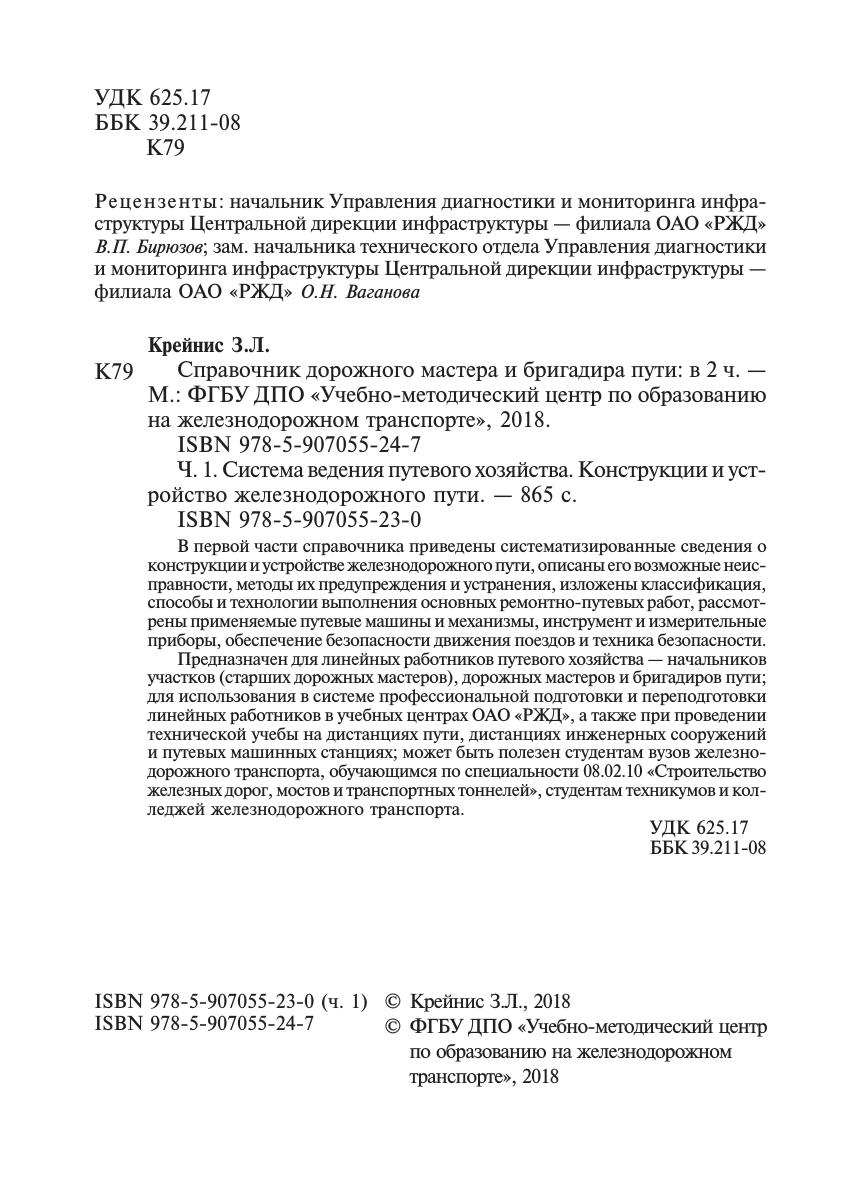 УДК 625.17
ББК 39.211-08
К79

Рецензенты: начальник Управления диагностики и мониторинга инфраструктуры Центральной дирекции инфраструктуры — филиала ОАО «РЖД» В.П. Бирюзов; зам. начальника технического отдела Управления диагностики и мониторинга инфраструктуры Центральной дирекции инфраструктуры — филиала ОАО «РЖД» О.Н. Ваганова

Крейнис З.Л.

К79 Справочник дорожного мастера и бригадира пути: в 2 ч. — М.: ФГБУ ДПО «Учебно-методический центр по образованию на железнодорожном транспорте», 2018.
ISBN 978-5-907055-24-7
Ч. 1. Система ведения путевого хозяйства. Конструкции и устройство железнодорожного пути. — 865 с.
ISBN 978-5-907055-23-0

В первой части справочника приведены систематизированные сведения о конструкции и устройстве железнодорожного пути, описаны его возможные неисправности, методы их предупреждения и устранения, изложены классификация, способы и технологии выполнения основных ремонтно-путевых работ, рассмотрены применяемые путевые машины и механизмы, инструмент и измерительные приборы, обеспечение безопасности движения поездов и техника безопасности.

Предназначен для линейных работников путевого хозяйства — начальников участков (старших дорожных мастеров), дорожных мастеров и бригадиров пути; для использования в системе профессиональной подготовки и переподготовки линейных работников в учебных центрах ОАО «РЖД», а также при проведении технической учебы на дистанциях пути, дистанциях инженерных сооружений и путевых машинных станциях; может быть полезен студентам вузов железнодорожного транспорта, обучающимся по специальности 08.02.10 «Строительство железных дорог, мостов и транспортных тоннелей», студентам техникумов и колледжей железнодорожного транспорта.

УДК 625.17
ББК 39.211-08

ISBN 978-5-907055-23-0 (ч. 1)
ISBN 978-5-907055-24-7

© Крейнис З.Л., 2018
© ФГБУ ДПО «Учебно-методический центр по образованию на железнодорожном транспорте», 2018